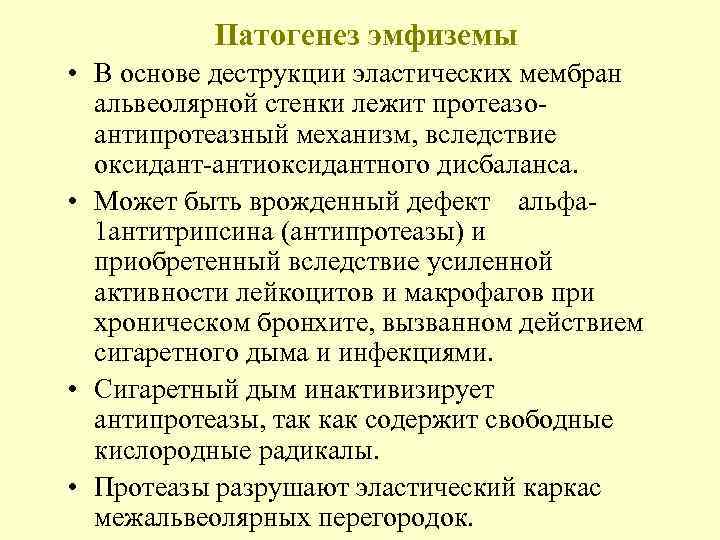 Патогенез эмфиземы

• В основе деструкции эластических мембран альвеолярной стенки лежит протеазо-антипротеазный механизм, вследствие оксидант-антиоксидантного дисбаланса.

• Может быть врожденный дефект альфа-1антитрипсина (антипротеазы) и приобретенный вследствие усиленной активности лейкоцитов и макрофагов при хроническом бронхите, вызванном действием сигаретного дыма и инфекциями.

• Сигаретный дым инактивизирует антипротеазы, так как содержит свободные кислородные радикалы.

• Протеазы разрушают эластический каркас межальвеолярных перегородок.